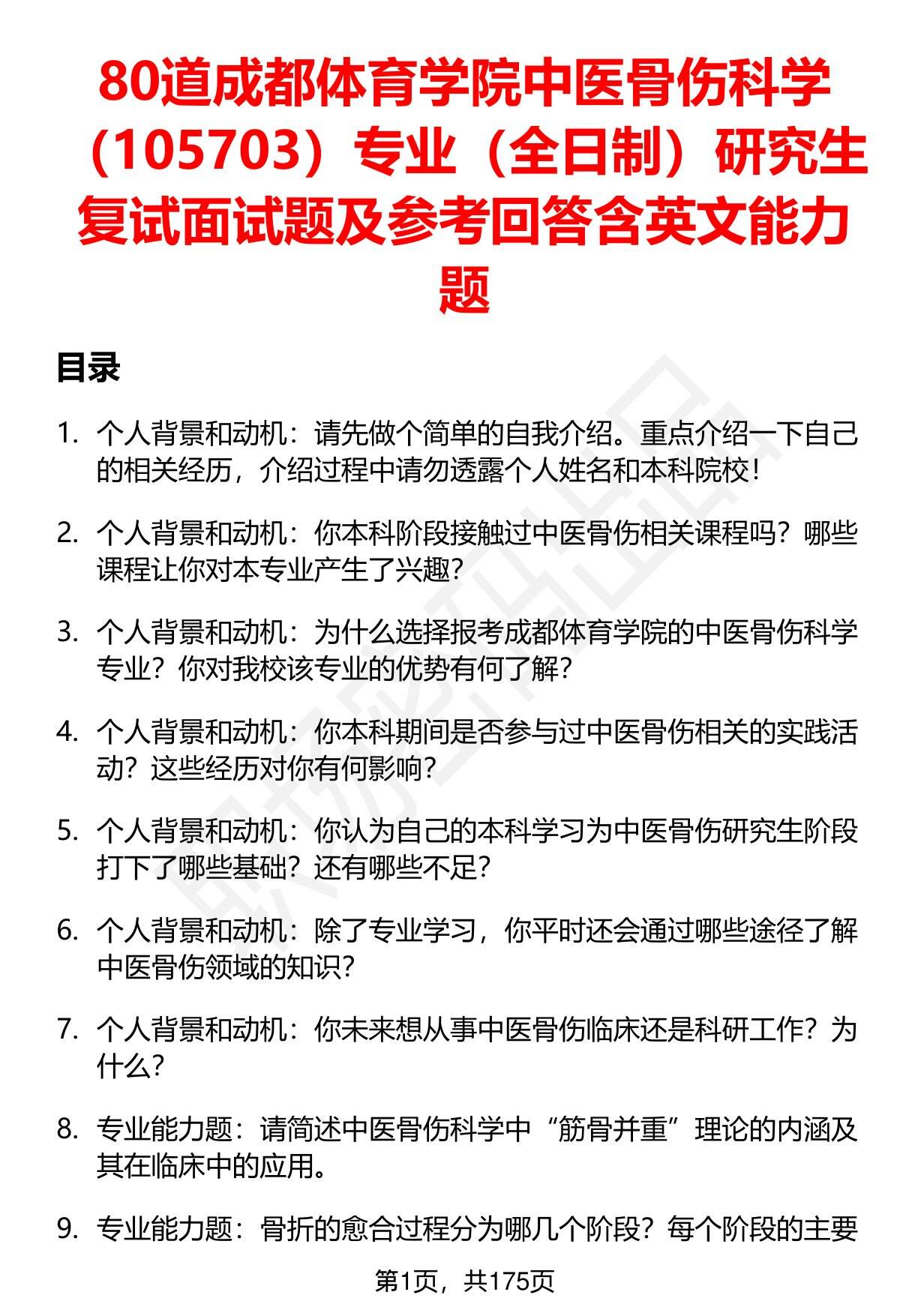 80道成都体育学院中医骨伤科学（105703）专业（全日制）研究生复试面试题及参考回答含英文能力题

目录

1. 个人背景和动机：请先做个简单的自我介绍。重点介绍一下自己的相关经历，介绍过程中请勿透露个人姓名和本科院校！

2. 个人背景和动机：你本科阶段接触过中医骨伤相关课程吗？哪些课程让你对本专业产生了兴趣？

3. 个人背景和动机：为什么选择报考成都体育学院的中医骨伤科学专业？你对我校该专业的优势有何了解？

4. 个人背景和动机：你本科期间是否参与过中医骨伤相关的实践活动？这些经历对你有何影响？

5. 个人背景和动机：你认为自己的本科学习为中医骨伤研究生阶段打下了哪些基础？还有哪些不足？

6. 个人背景和动机：除了专业学习，你平时还会通过哪些途径了解中医骨伤领域的知识？

7. 个人背景和动机：你未来想从事中医骨伤临床还是科研工作？为什么？

8. 专业能力题：请简述中医骨伤科学中“筋骨并重”理论的内涵及其在临床中的应用。

9. 专业能力题：骨折的愈合过程分为哪几个阶段？每个阶段的主要

第1页，共175页